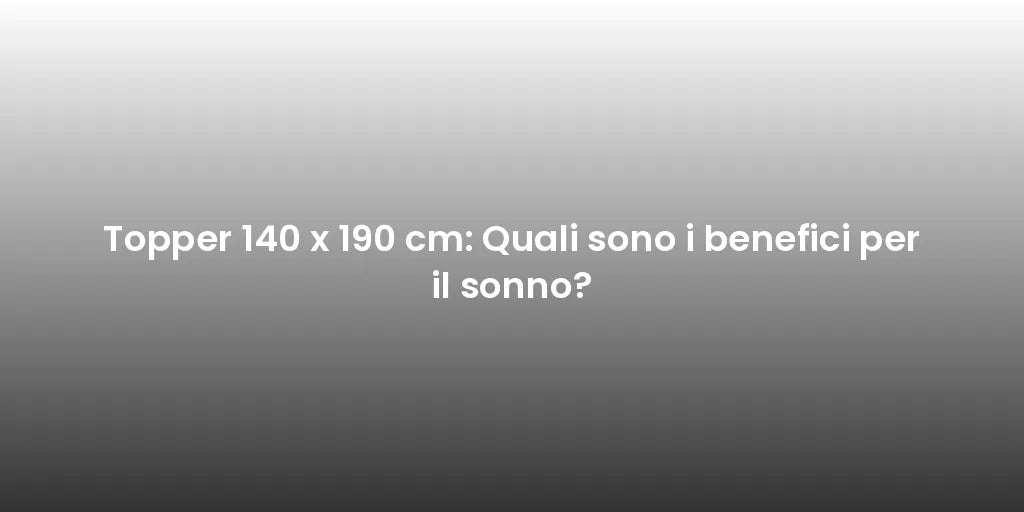 Topper 140 x 190 cm: Quali sono i benefici per il sonno?